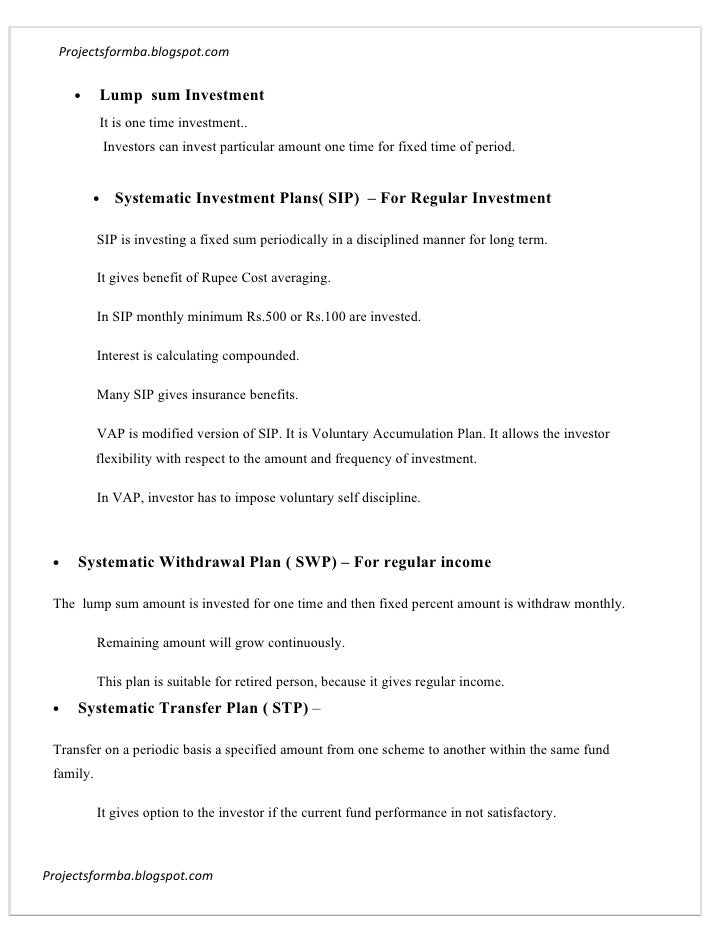 Projectsformba.blogspot.com

• Lump sum Investment

It is one time investment..

Investors can invest particular amount one time for fixed time of period.

• Systematic Investment Plans( SIP) – For Regular Investment

SIP is investing a fixed sum periodically in a disciplined manner for long term.

It gives benefit of Rupee Cost averaging.

In SIP monthly minimum Rs.500 or Rs.100 are invested.

Interest is calculating compounded.

Many SIP gives insurance benefits.

VAP is modified version of SIP. It is Voluntary Accumulation Plan. It allows the investor flexibility with respect to the amount and frequency of investment.

In VAP, investor has to impose voluntary self discipline.

• Systematic Withdrawal Plan ( SWP) – For regular income

The lump sum amount is invested for one time and then fixed percent amount is withdraw monthly.

Remaining amount will grow continuously.

This plan is suitable for retired person, because it gives regular income.

• Systematic Transfer Plan ( STP) –

Transfer on a periodic basis a specified amount from one scheme to another within the same fund family.

It gives option to the investor if the current fund performance in not satisfactory.

Projectsformba.blogspot.com